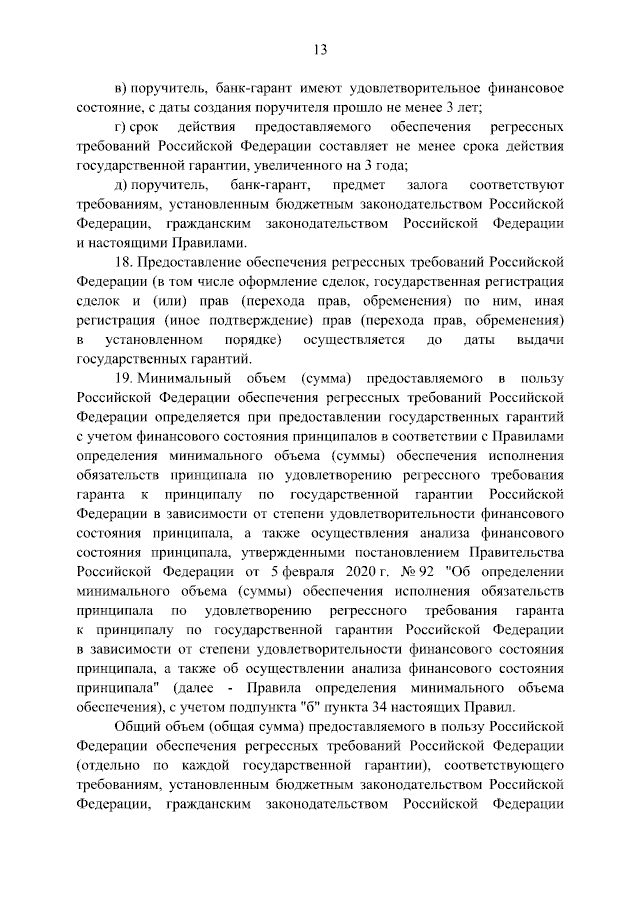 13

в) поручитель, банк-гарант имеют удовлетворительное финансовое состояние, с даты создания поручителя прошло не менее 3 лет;

г) срок действия предоставляемого обеспечения регрессных требований Российской Федерации составляет не менее срока действия государственной гарантии, увеличенного на 3 года;

д) поручитель, банк-гарант, предмет залога соответствуют требованиям, установленным бюджетным законодательством Российской Федерации, гражданским законодательством Российской Федерации и настоящими Правилами.

18. Предоставление обеспечения регрессных требований Российской Федерации (в том числе оформление сделок, государственная регистрация сделок и (или) прав (перехода прав, обременения) по ним, иная регистрация (иное подтверждение) прав (перехода прав, обременения) в установленном порядке) осуществляется до даты выдачи государственных гарантий.

19. Минимальный объем (сумма) предоставляемого в пользу Российской Федерации обеспечения регрессных требований Российской Федерации определяется при предоставлении государственных гарантий с учетом финансового состояния принципалов в соответствии с Правилами определения минимального объема (суммы) обеспечения исполнения обязательств принципала по удовлетворению регрессного требования гаранта к принципалу по государственной гарантии Российской Федерации в зависимости от степени удовлетворительности финансового состояния принципала, а также осуществления анализа финансового состояния принципала, утвержденными постановлением Правительства Российской Федерации от 5 февраля 2020 г. № 92 "Об определении минимального объема (суммы) обеспечения исполнения обязательств принципала по удовлетворению регрессного требования гаранта к принципалу по государственной гарантии Российской Федерации в зависимости от степени удовлетворительности финансового состояния принципала, а также об осуществлении анализа финансового состояния принципала" (далее - Правила определения минимального объема обеспечения), с учетом подпункта "б" пункта 34 настоящих Правил.

Общий объем (общая сумма) предоставляемого в пользу Российской Федерации обеспечения регрессных требований Российской Федерации (отдельно по каждой государственной гарантии), соответствующего требованиям, установленным бюджетным законодательством Российской Федерации, гражданским законодательством Российской Федерации